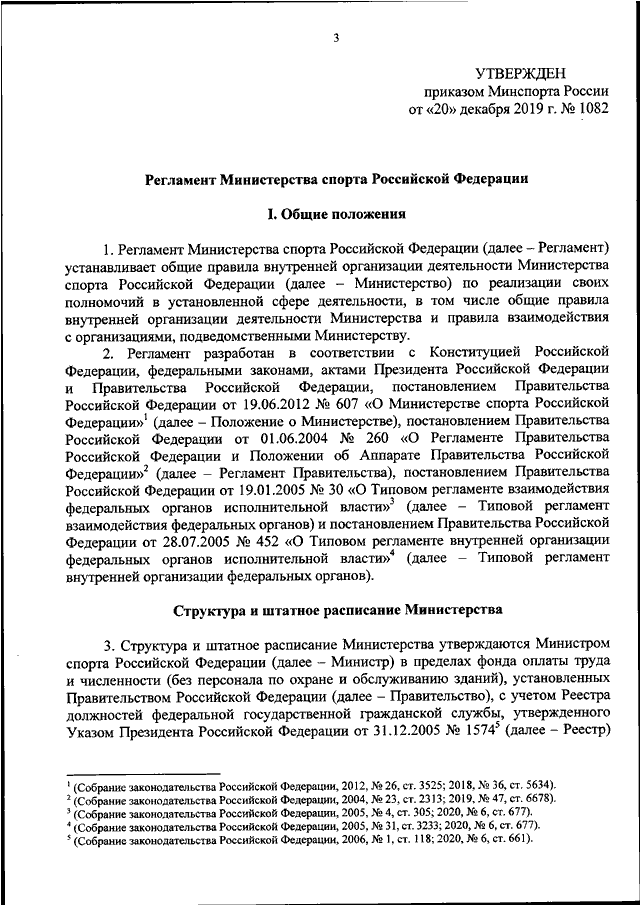 3

УТВЕРЖДЕН
приказом Минспорта России
от «20» декабря 2019 г. № 1082

Регламент Министерства спорта Российской Федерации

I. Общие положения

1. Регламент Министерства спорта Российской Федерации (далее – Регламент) устанавливает общие правила внутренней организации деятельности Министерства спорта Российской Федерации (далее – Министерство) по реализации своих полномочий в установленной сфере деятельности, в том числе общие правила внутренней организации деятельности Министерства и правила взаимодействия с организациями, подведомственными Министерству.

2. Регламент разработан в соответствии с Конституцией Российской Федерации, федеральными законами, актами Президента Российской Федерации и Правительства Российской Федерации, постановлением Правительства Российской Федерации от 19.06.2012 № 607 «О Министерстве спорта Российской Федерации»$^1$ (далее – Положение о Министерстве), постановлением Правительства Российской Федерации от 01.06.2004 № 260 «О Регламенте Правительства Российской Федерации и Положении об Аппарате Правительства Российской Федерации»$^2$ (далее – Регламент Правительства), постановлением Правительства Российской Федерации от 19.01.2005 № 30 «О Типовом регламенте взаимодействия федеральных органов исполнительной власти»$^3$ (далее – Типовой регламент взаимодействия федеральных органов) и постановлением Правительства Российской Федерации от 28.07.2005 № 452 «О Типовом регламенте внутренней организации федеральных органов исполнительной власти»$^4$ (далее – Типовой регламент внутренней организации федеральных органов).

Структура и штатное расписание Министерства

3. Структура и штатное расписание Министерства утверждаются Министром спорта Российской Федерации (далее – Министр) в пределах фонда оплаты труда и численности (без персонала по охране и обслуживанию зданий), установленных Правительством Российской Федерации (далее – Правительство), с учетом Реестра должностей федеральной государственной гражданской службы, утвержденного Указом Президента Российской Федерации от 31.12.2005 № 1574$^5$ (далее – Реестр)

$^1$ (Собрание законодательства Российской Федерации, 2012, № 26, ст. 3525; 2018, № 36, ст. 5634).
$^2$ (Собрание законодательства Российской Федерации, 2004, № 23, ст. 2313; 2019, № 47, ст. 6678).
$^3$ (Собрание законодательства Российской Федерации, 2005, № 4, ст. 305; 2020, № 6, ст. 677).
$^4$ (Собрание законодательства Российской Федерации, 2005, № 31, ст. 3233; 2020, № 6, ст. 677).
$^5$ (Собрание законодательства Российской Федерации, 2006, № 1, ст. 118; 2020, № 6, ст. 661).